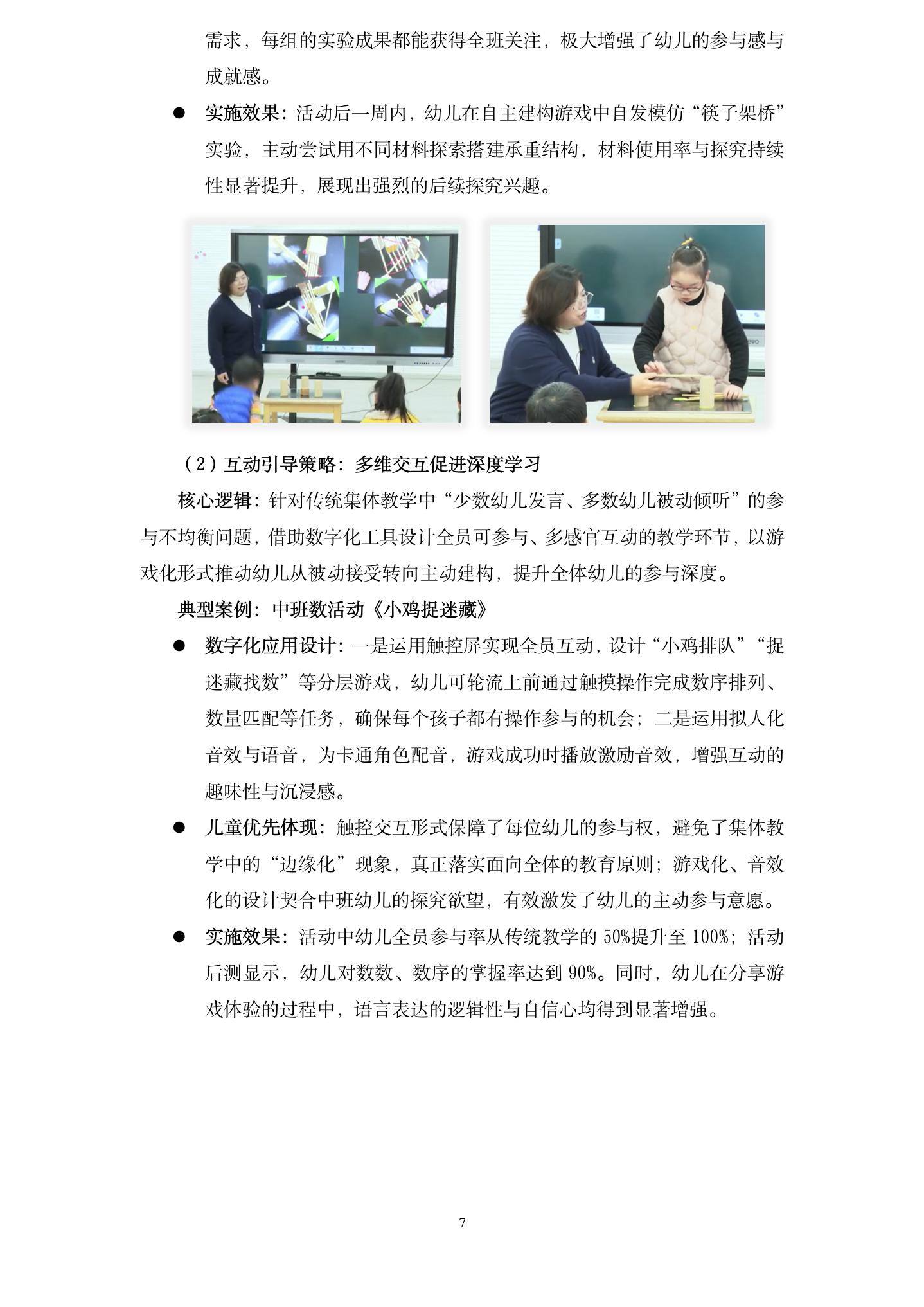 需求，每组的实验成果都能获得全班关注，极大增强了幼儿的参与感与成就感。

● 实施效果：活动后一周内，幼儿在自主建构游戏中自发模仿“筷子架桥”实验，主动尝试用不同材料探索搭建承重结构，材料使用率与探究持续性显著提升，展现出强烈的后续探究兴趣。

（2）互动引导策略：多维交互促进深度学习

核心逻辑：针对传统集体教学中“少数幼儿发言、多数幼儿被动倾听”的参与不均衡问题，借助数字化工具设计全员可参与、多感官互动的教学环节，以游戏化形式推动幼儿从被动接受转向主动建构，提升全体幼儿的参与深度。

典型案例：中班数活动《小鸡捉迷藏》

● 数字化应用设计：一是运用触控屏实现全员互动，设计“小鸡排队”“捉迷藏找数”等分层游戏，幼儿可轮流上前通过触摸操作完成数序排列、数量匹配等任务，确保每个孩子都有操作参与的机会；二是运用拟人化音效与语音，为卡通角色配音，游戏成功时播放激励音效，增强互动的趣味性与沉浸感。

● 儿童优先体现：触控交互形式保障了每位幼儿的参与权，避免了集体教学中的“边缘化”现象，真正落实面向全体的教育原则；游戏化、音效化的设计契合中班幼儿的探究欲望，有效激发了幼儿的主动参与意愿。

● 实施效果：活动中幼儿全员参与率从传统教学的 50%提升至 100%；活动后测显示，幼儿对数数、数序的掌握率达到 90%。同时，幼儿在分享游戏体验的过程中，语言表达的逻辑性与自信心均得到显著增强。

7